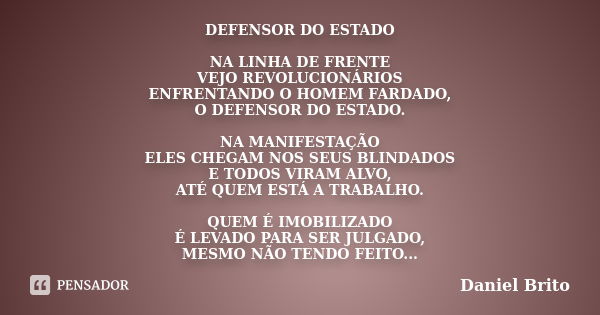 DEFENSOR DO ESTADO

NA LINHA DE FRENTE
VEJO REVOLUCIONÁRIOS
ENFRENTANDO O HOMEM FARDADO,
O DEFENSOR DO ESTADO.

NA MANIFESTAÇÃO
ELES CHEGAM NOS SEUS BLINDADOS
E TODOS VIRAM ALVO,
ATÉ QUEM ESTÁ A TRABALHO.

QUEM É IMOBILIZADO
É LEVADO PARA SER JULGADO,
MESMO NÃO TENDO FEITO...

PENSADOR

Daniel Brito